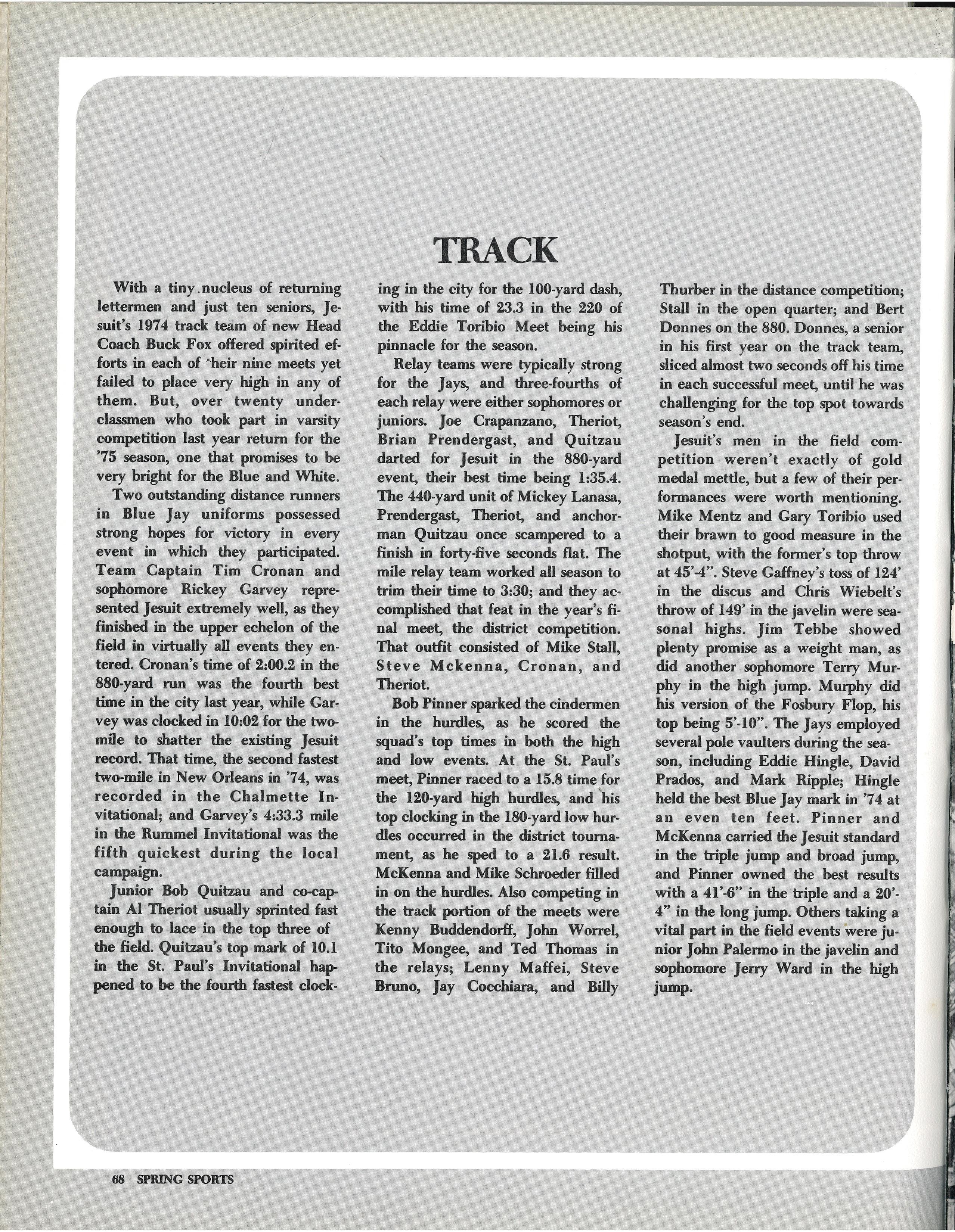 TRACK

With a tiny nucleus of returning lettermen and just ten seniors, Jesuit's 1974 track team of new Head Coach Buck Fox offered spirited efforts in each of their nine meets yet failed to place very high in any of them. But, over twenty underclassmen who took part in varsity competition last year return for the '75 season, one that promises to be very bright for the Blue and White.

Two outstanding distance runners in Blue Jay uniforms possessed strong hopes for victory in every event in which they participated. Team Captain Tim Cronan and sophomore Rickey Garvey represented Jesuit extremely well, as they finished in the upper echelon of the field in virtually all events they entered. Cronan's time of 2:00.2 in the 880-yard run was the fourth best time in the city last year, while Garvey was clocked in 10:02 for the two-mile to shatter the existing Jesuit record. That time, the second fastest two-mile in New Orleans in '74, was recorded in the Chalmette Invitational; and Garvey's 4:33.3 mile in the Rummel Invitational was the fifth quickest during the local campaign.

Junior Bob Quitzau and co-captain Al Theriot usually sprinted fast enough to lace in the top three of the field. Quitzau's top mark of 10.1 in the St. Paul's Invitational happened to be the fourth fastest clocking in the city for the 100-yard dash, with his time of 23.3 in the 220 of the Eddie Toribio Meet being his pinnacle for the season.

Relay teams were typically strong for the Jays, and three-fourths of each relay were either sophomores or juniors. Joe Crapanzano, Theriot, Brian Prendergast, and Quitzau darted for Jesuit in the 880-yard event, their best time being 1:35.4. The 440-yard unit of Mickey Lanasa, Prendergast, Theriot, and anchorman Quitzau once scampered to a finish in forty-five seconds flat. The mile relay team worked all season to trim their time to 3:30; and they accomplished that feat in the year's final meet, the district competition. That outfit consisted of Mike Stall, Steve Mckenna, Cronan, and Theriot.

Bob Pinner sparked the cindermen in the hurdles, as he scored the squad's top times in both the high and low events. At the St. Paul's meet, Pinner raced to a 15.8 time for the 120-yard high hurdles, and his top clocking in the 180-yard low hurdles occurred in the district tournament, as he sped to a 21.6 result. McKenna and Mike Schroeder filled in on the hurdles. Also competing in the track portion of the meets were Kenny Buddendorff, John Worrel, Tito Mongee, and Ted Thomas in the relays; Lenny Maffei, Steve Bruno, Jay Cocchiara, and Billy Thurber in the distance competition; Stall in the open quarter; and Bert Donnes on the 880. Donnes, a senior in his first year on the track team, sliced almost two seconds off his time in each successful meet, until he was challenging for the top spot towards season's end.

Jesuit's men in the field competition weren't exactly of gold medal mettle, but a few of their performances were worth mentioning. Mike Mentz and Gary Toribio used their brawn to good measure in the shotput, with the former's top throw at 45'-4". Steve Gaffney's toss of 124' in the discus and Chris Wiebelt's throw of 149' in the javelin were seasonal highs. Jim Tebbe showed plenty promise as a weight man, as did another sophomore Terry Murphy in the high jump. Murphy did his version of the Fosbury Flop, his top being 5'-10". The Jays employed several pole vaulters during the season, including Eddie Hingle, David Prados, and Mark Ripple; Hingle held the best Blue Jay mark in '74 at an even ten feet. Pinner and McKenna carried the Jesuit standard in the triple jump and broad jump, and Pinner owned the best results with a 41'-6" in the triple and a 20'-4" in the long jump. Others taking a vital part in the field events were junior John Palermo in the javelin and sophomore Jerry Ward in the high jump.

68 SPRING SPORTS